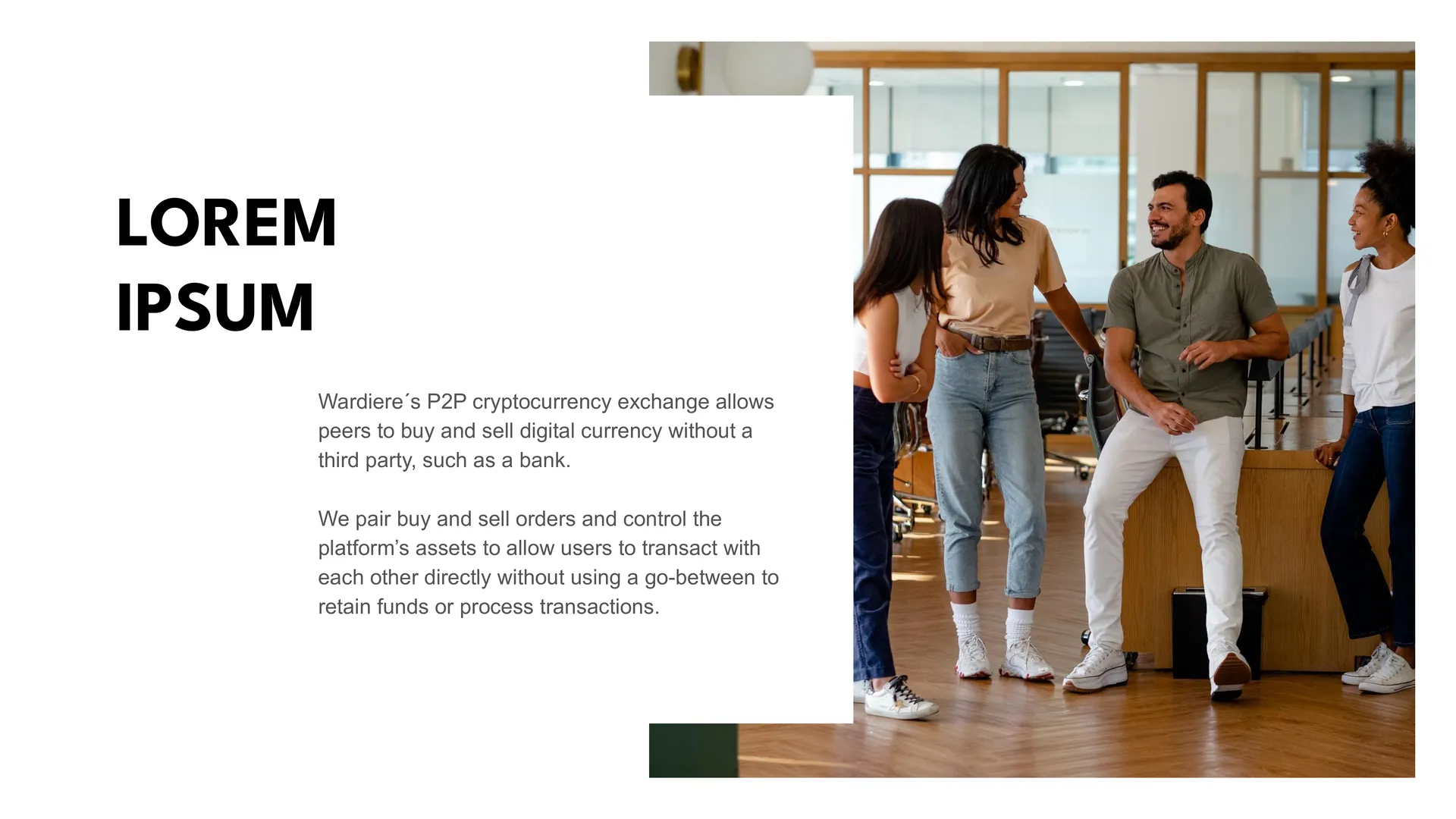 LOREM
IPSUM

Wardiere´s P2P cryptocurrency exchange allows peers to buy and sell digital currency without a third party, such as a bank.

We pair buy and sell orders and control the platform's assets to allow users to transact with each other directly without using a go-between to retain funds or process transactions.